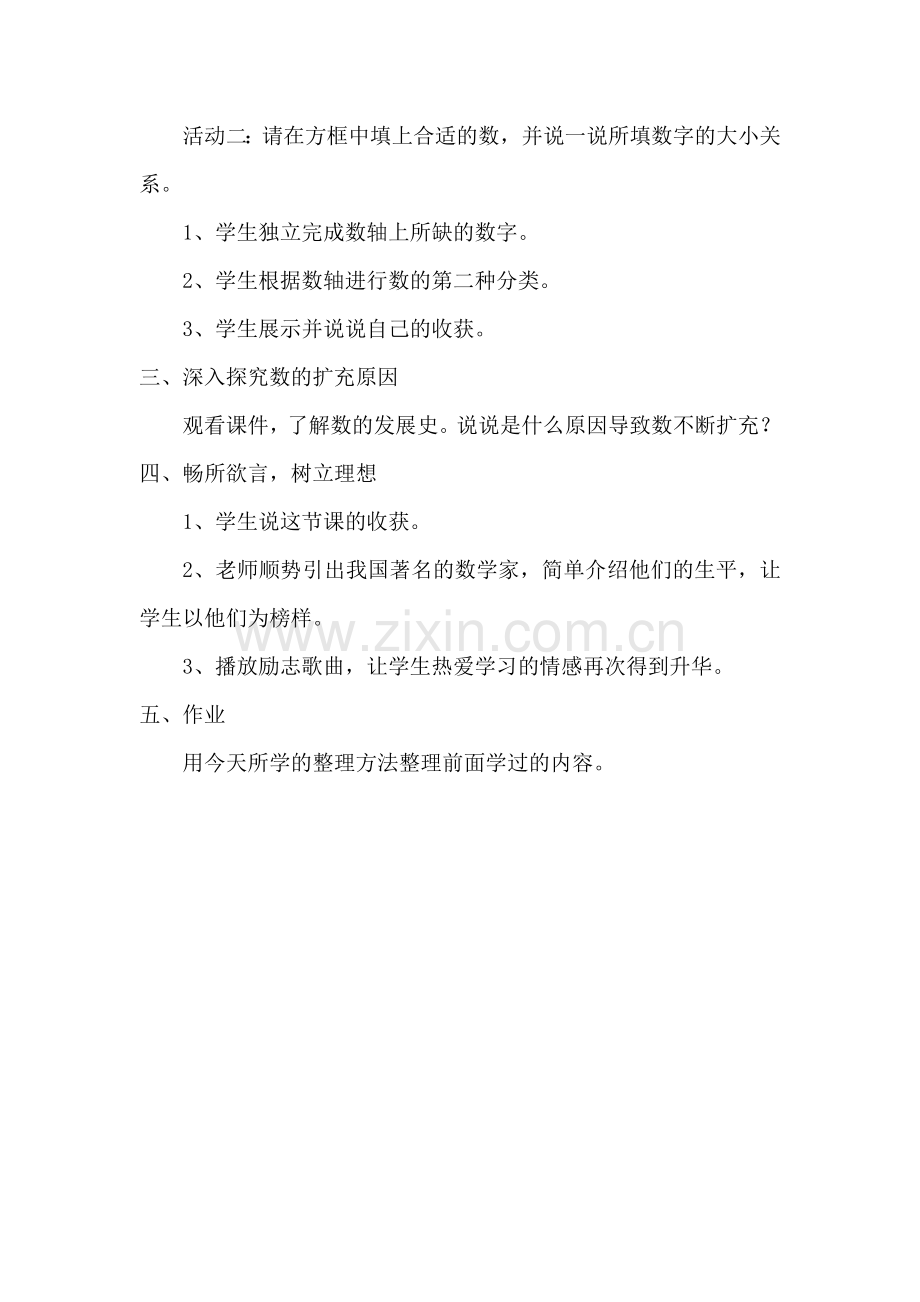 活动二：请在方框中填上合适的数，并说一说所填数字的大小关系。

1、学生独立完成数轴上所缺的数字。

2、学生根据数轴进行数的第二种分类。

3、学生展示并说说自己的收获。

三、深入探究数的扩充原因

观看课件，了解数的发展史。说说是什么原因导致数不断扩充？

四、畅所欲言，树立理想

1、学生说这节课的收获。

2、老师顺势引出我国著名的数学家，简单介绍他们的生平，让学生以他们为榜样。

www.zixin.com.cn

3、播放励志歌曲，让学生热爱学习的情感再次得到升华。

五、作业

用今天所学的整理方法整理前面学过的内容。